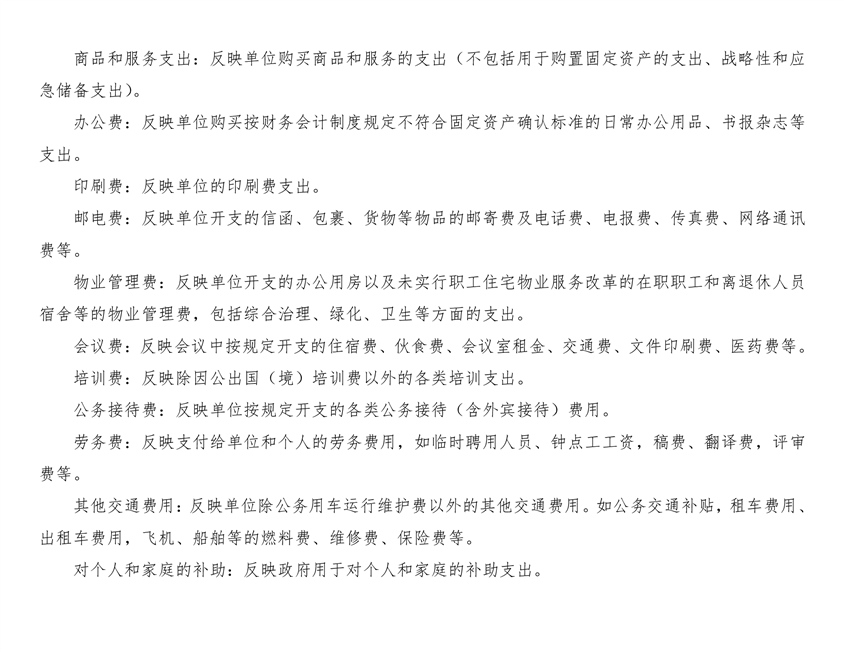 商品和服务支出：反映单位购买商品和服务的支出（不包括用于购置固定资产的支出、战略性和应急储备支出）。

办公费：反映单位购买按财务会计制度规定不符合固定资产确认标准的日常办公用品、书报杂志等支出。

印刷费：反映单位的印刷费支出。

邮电费：反映单位开支的信函、包裹、货物等物品的邮寄费及电话费、电报费、传真费、网络通讯费等。

物业管理费：反映单位开支的办公用房以及未实行职工住宅物业服务改革的在职职工和离退休人员宿舍等的物业管理费，包括综合治理、绿化、卫生等方面的支出。

会议费：反映会议中按规定开支的住宿费、伙食费、会议室租金、交通费、文件印刷费、医药费等。

培训费：反映除因公出国（境）培训费以外的各类培训支出。

公务接待费：反映单位按规定开支的各类公务接待（含外宾接待）费用。

劳务费：反映支付给单位和个人的劳务费用，如临时聘用人员、钟点工工资，稿费、翻译费，评审费等。

其他交通费用：反映单位除公务用车运行维护费以外的其他交通费用。如公务交通补贴，租车费用、出租车费用，飞机、船舶等的燃料费、维修费、保险费等。

对个人和家庭的补助：反映政府用于对个人和家庭的补助支出。